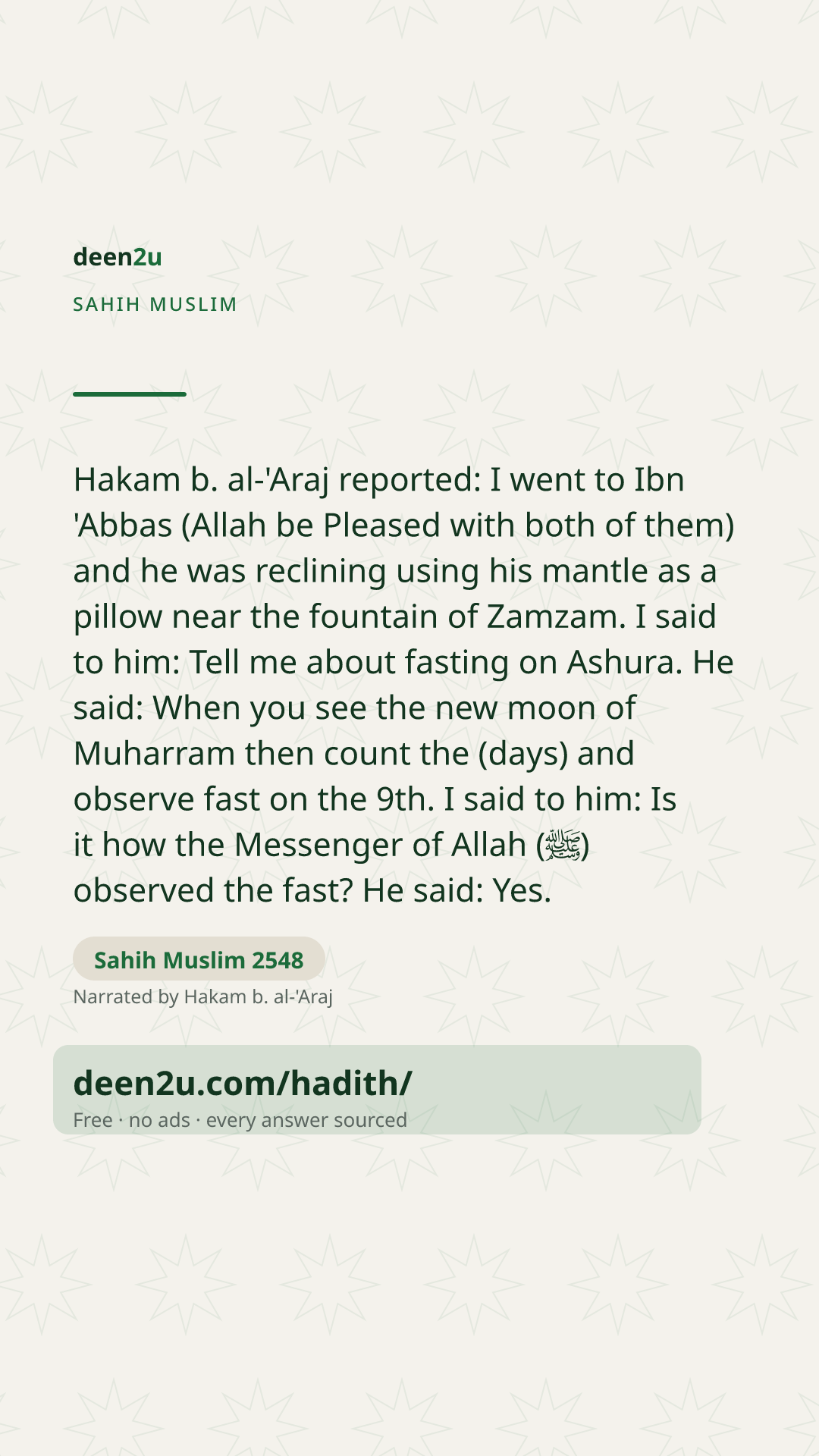 deen2u

SAHIH MUSLIM

Hakam b. al-'Araj reported: I went to Ibn 'Abbas (Allah be Pleased with both of them) and he was reclining using his mantle as a pillow near the fountain of Zamzam. I said to him: Tell me about fasting on Ashura. He said: When you see the new moon of Muharram then count the (days) and observe fast on the 9th. I said to him: Is it how the Messenger of Allah (ﷺ) observed the fast? He said: Yes.

Sahih Muslim 2548

Narrated by Hakam b. al-'Araj

deen2u.com/hadith/

Free · no ads · every answer sourced